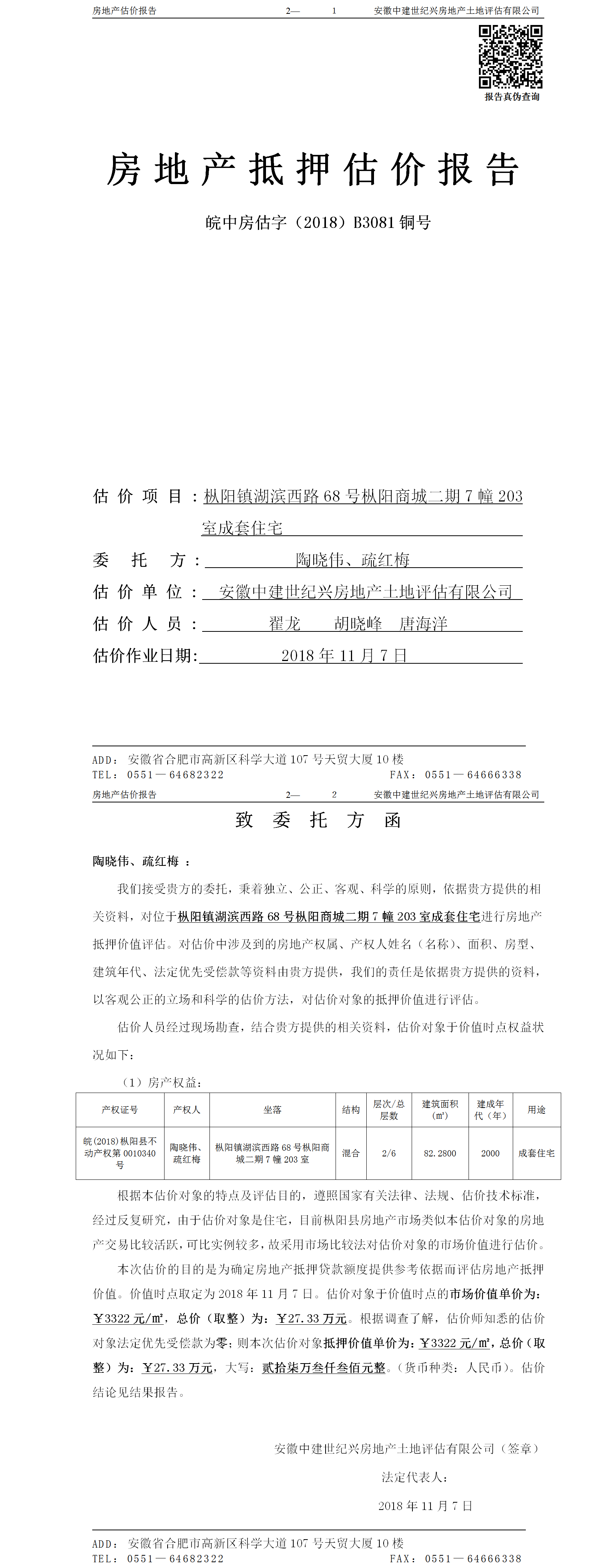 房地产估价报告 2— 1 安徽中建世纪兴房地产土地评估有限公司

报告真伪查询

房地产抵押估价报告

皖中房估字（2018）B3081 铜号

估价项目：枞阳镇湖滨西路 68 号枞阳商城二期 7 幢 203 室成套住宅

委托方：陶晓伟、疏红梅

估价单位：安徽中建世纪兴房地产土地评估有限公司

估价人员：翟龙 胡晓峰 唐海洋

估价作业日期：2018 年 11 月 7 日

ADD：安徽省合肥市高新区科学大道 107 号天贸大厦 10 楼
TEL：0551—64682322 FAX：0551—64666338

房地产估价报告 2— 2 安徽中建世纪兴房地产土地评估有限公司

致委托方函

陶晓伟、疏红梅：

我们接受贵方的委托，秉着独立、公正、客观、科学的原则，依据贵方提供的相关资料，对位于枞阳镇湖滨西路 68 号枞阳商城二期 7 幢 203 室成套住宅进行房地产抵押价值评估。对估价中涉及到的房地产权属、产权人姓名（名称）、面积、房型、建筑年代、法定优先受偿款等资料由贵方提供，我们的责任是依据贵方提供的资料，以客观公正的立场和科学的估价方法，对估价对象的抵押价值进行评估。

估价人员经过现场勘查，结合贵方提供的相关资料，估价对象于价值时点权益状况如下：

（1）房产权益：

| 产权证号 | 产权人 | 坐落 | 结构 | 层次/总层数 | 建筑面积（㎡） | 建成年代（年） | 用途 |
|---|---|---|---|---|---|---|---|
| 皖(2018)枞阳县不动产权第 0010340 号 | 陶晓伟、疏红梅 | 枞阳镇湖滨西路 68 号枞阳商城二期 7 幢 203 室 | 混合 | 2/6 | 82.2800 | 2000 | 成套住宅 |

根据本估价对象的特点及评估目的，遵照国家有关法律、法规、估价技术标准，经过反复研究，由于估价对象是住宅，目前枞阳县房地产市场类似本估价对象的房地产交易比较活跃，可比实例较多，故采用市场比较法对估价对象的市场价值进行估价。

本次估价的目的是为确定房地产抵押贷款额度提供参考依据而评估房地产抵押价值。价值时点取定为 2018 年 11 月 7 日。估价对象于价值时点的市场价值单价为：￥3322 元/㎡，总价（取整）为：￥27.33 万元。根据调查了解，估价师知悉的估价对象法定优先受偿款为零；则本次估价对象抵押价值单价为：￥3322 元/㎡，总价（取整）为：￥27.33 万元，大写：贰拾柒万叁仟叁佰元整。（货币种类：人民币）。估价结论见结果报告。

安徽中建世纪兴房地产土地评估有限公司（签章）

法定代表人：

2018 年 11 月 7 日

ADD：安徽省合肥市高新区科学大道 107 号天贸大厦 10 楼
TEL：0551—64682322 FAX：0551—64666338